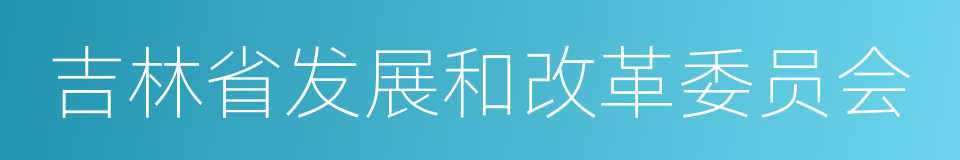 吉林省发展和改革委员会